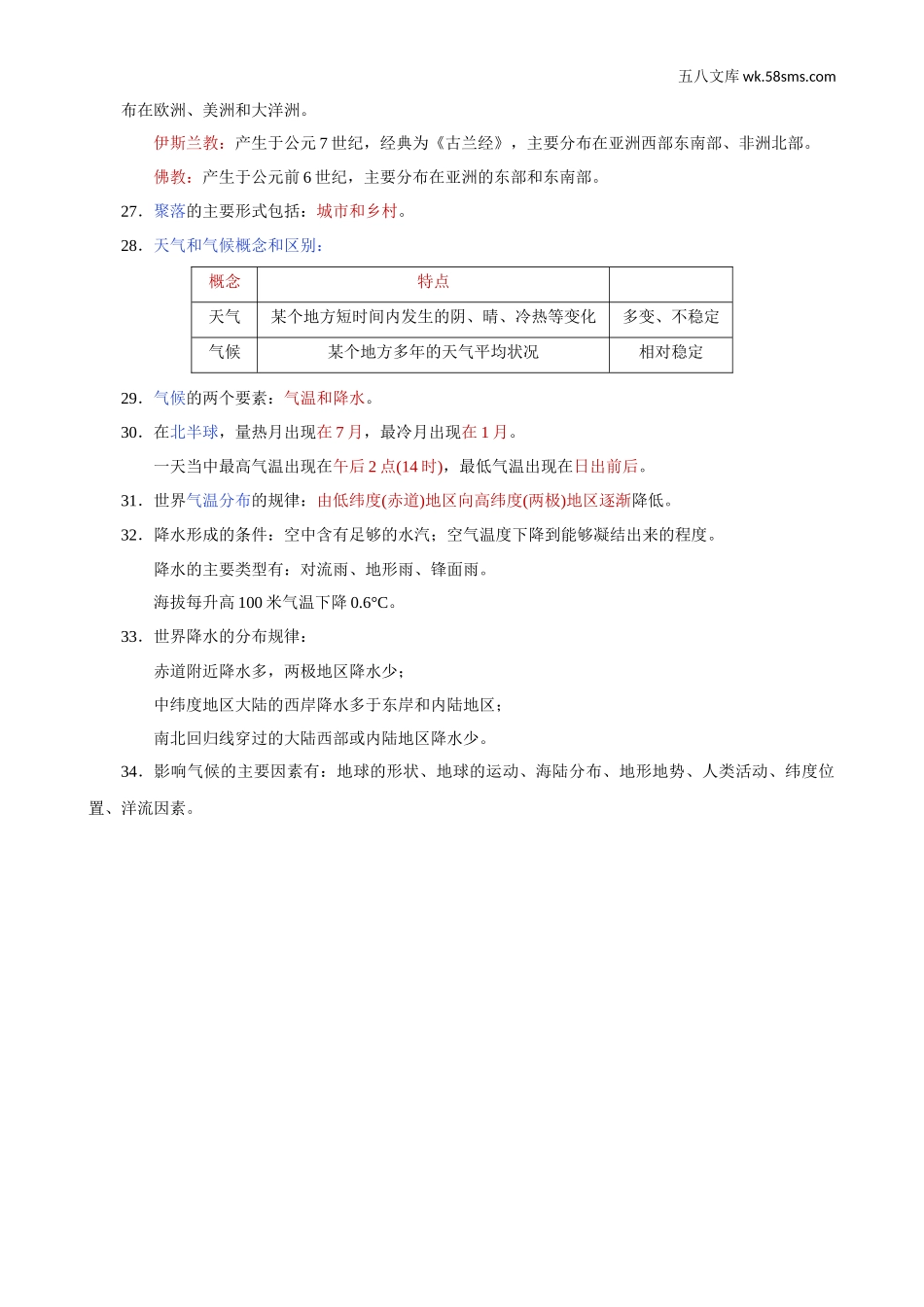 五八文库 wk.58sms.com

布在欧洲、美洲和大洋洲。

伊斯兰教：产生于公元 7 世纪，经典为《古兰经》，主要分布在亚洲西部东南部、非洲北部。

佛教：产生于公元前 6 世纪，主要分布在亚洲的东部和东南部。

27．聚落的主要形式包括：城市和乡村。

28．天气和气候概念和区别：

| 概念 | 特点 | |
|---|---|---|
| 天气 | 某个地方短时间内发生的阴、晴、冷热等变化 | 多变、不稳定 |
| 气候 | 某个地方多年的天气平均状况 | 相对稳定 |

29．气候的两个要素：气温和降水。

30．在北半球，量热月出现在 7 月，最冷月出现在 1 月。

一天当中最高气温出现在午后 2 点(14 时)，最低气温出现在日出前后。

31．世界气温分布的规律：由低纬度(赤道)地区向高纬度(两极)地区逐渐降低。

32．降水形成的条件：空中含有足够的水汽；空气温度下降到能够凝结出来的程度。

降水的主要类型有：对流雨、地形雨、锋面雨。

海拔每升高 100 米气温下降 0.6℃。

33．世界降水的分布规律：

赤道附近降水多，两极地区降水少；

中纬度地区大陆的西岸降水多于东岸和内陆地区；

南北回归线穿过的大陆西部或内陆地区降水少。

34．影响气候的主要因素有：地球的形状、地球的运动、海陆分布、地形地势、人类活动、纬度位置、洋流因素。